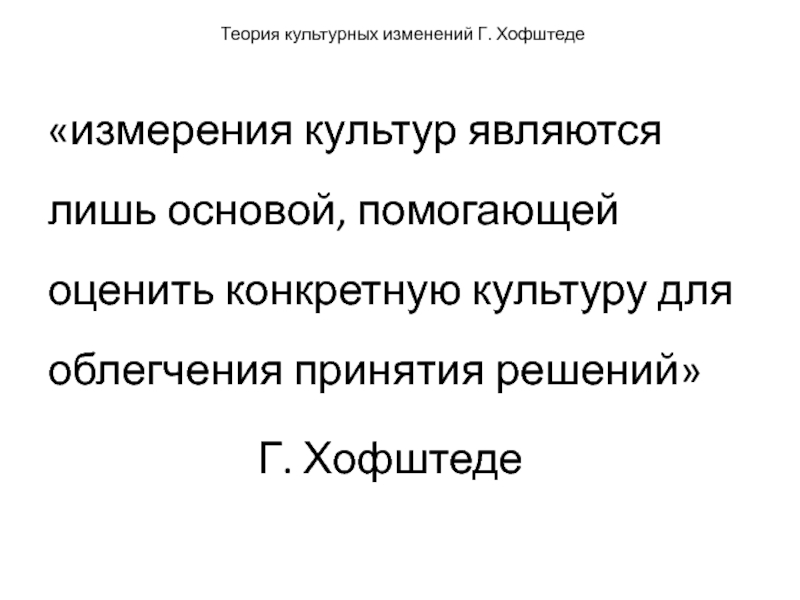 Теория культурных изменений Г. Хофштеде

«измерения культур являются лишь основой, помогающей оценить конкретную культуру для облегчения принятия решений»

Г. Хофштеде